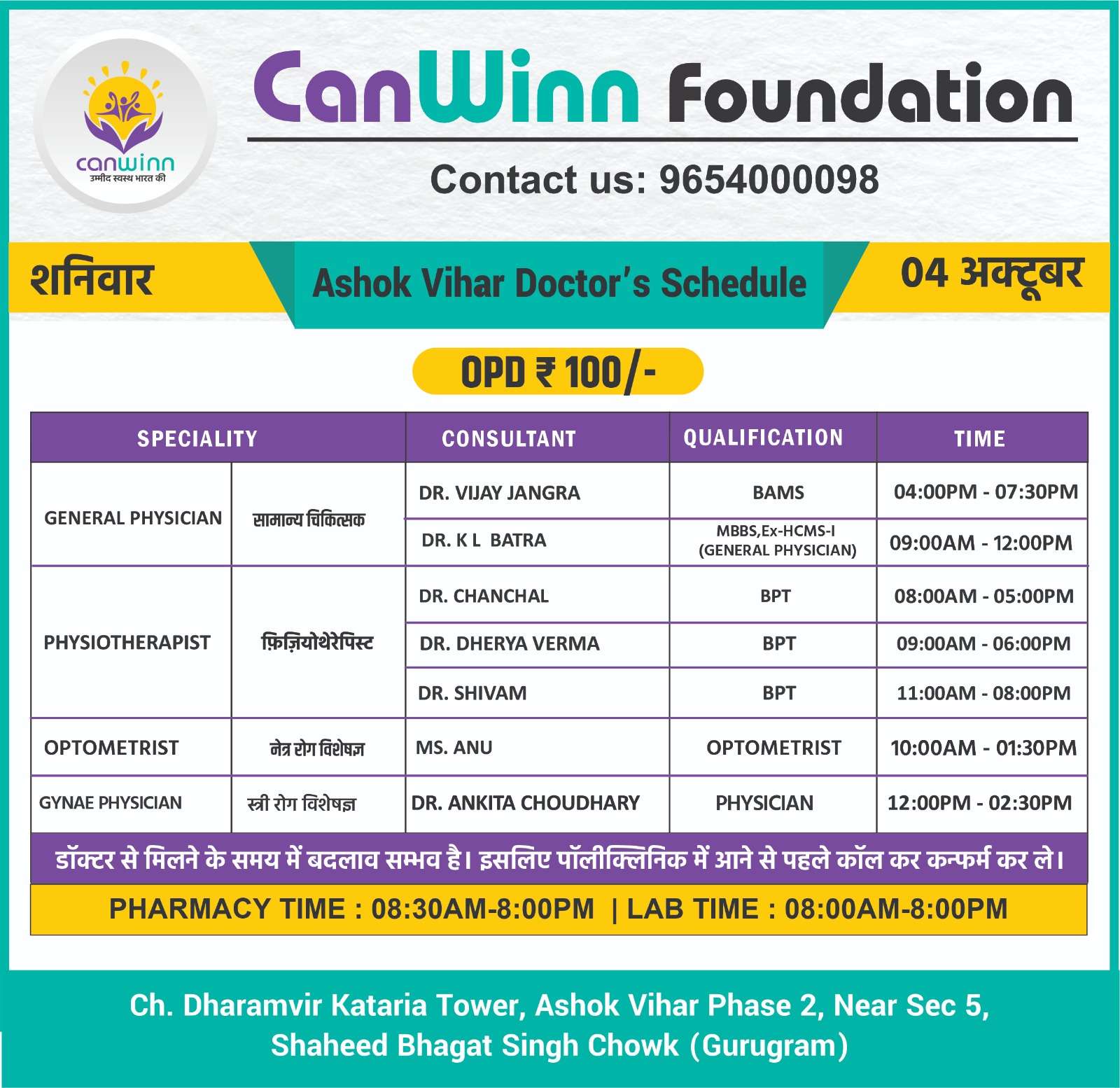 canwinn
उम्मीद स्वस्थ भारत की

CanWinn Foundation

Contact us: 9654000098

शनिवार

Ashok Vihar Doctor's Schedule

04 अक्टूबर

OPD ₹ 100/-

| SPECIALITY | | CONSULTANT | QUALIFICATION | TIME |
|---|---|---|---|---|
| GENERAL PHYSICIAN | सामान्य चिकित्सक | DR. VIJAY JANGRA | BAMS | 04:00PM - 07:30PM |
| | | DR. K L BATRA | MBBS,Ex-HCMS-I (GENERAL PHYSICIAN) | 09:00AM - 12:00PM |
| PHYSIOTHERAPIST | फ़िज़ियोथेरेपिस्ट | DR. CHANCHAL | BPT | 08:00AM - 05:00PM |
| | | DR. DHERYA VERMA | BPT | 09:00AM - 06:00PM |
| | | DR. SHIVAM | BPT | 11:00AM - 08:00PM |
| OPTOMETRIST | नेत्र रोग विशेषज्ञ | MS. ANU | OPTOMETRIST | 10:00AM - 01:30PM |
| GYNAE PHYSICIAN | स्त्री रोग विशेषज्ञ | DR. ANKITA CHOUDHARY | PHYSICIAN | 12:00PM - 02:30PM |

डॉक्टर से मिलने के समय में बदलाव सम्भव है। इसलिए पॉलीक्लिनिक में आने से पहले कॉल कर कन्फर्म कर ले।

PHARMACY TIME : 08:30AM-8:00PM | LAB TIME : 08:00AM-8:00PM

Ch. Dharamvir Kataria Tower, Ashok Vihar Phase 2, Near Sec 5, Shaheed Bhagat Singh Chowk (Gurugram)